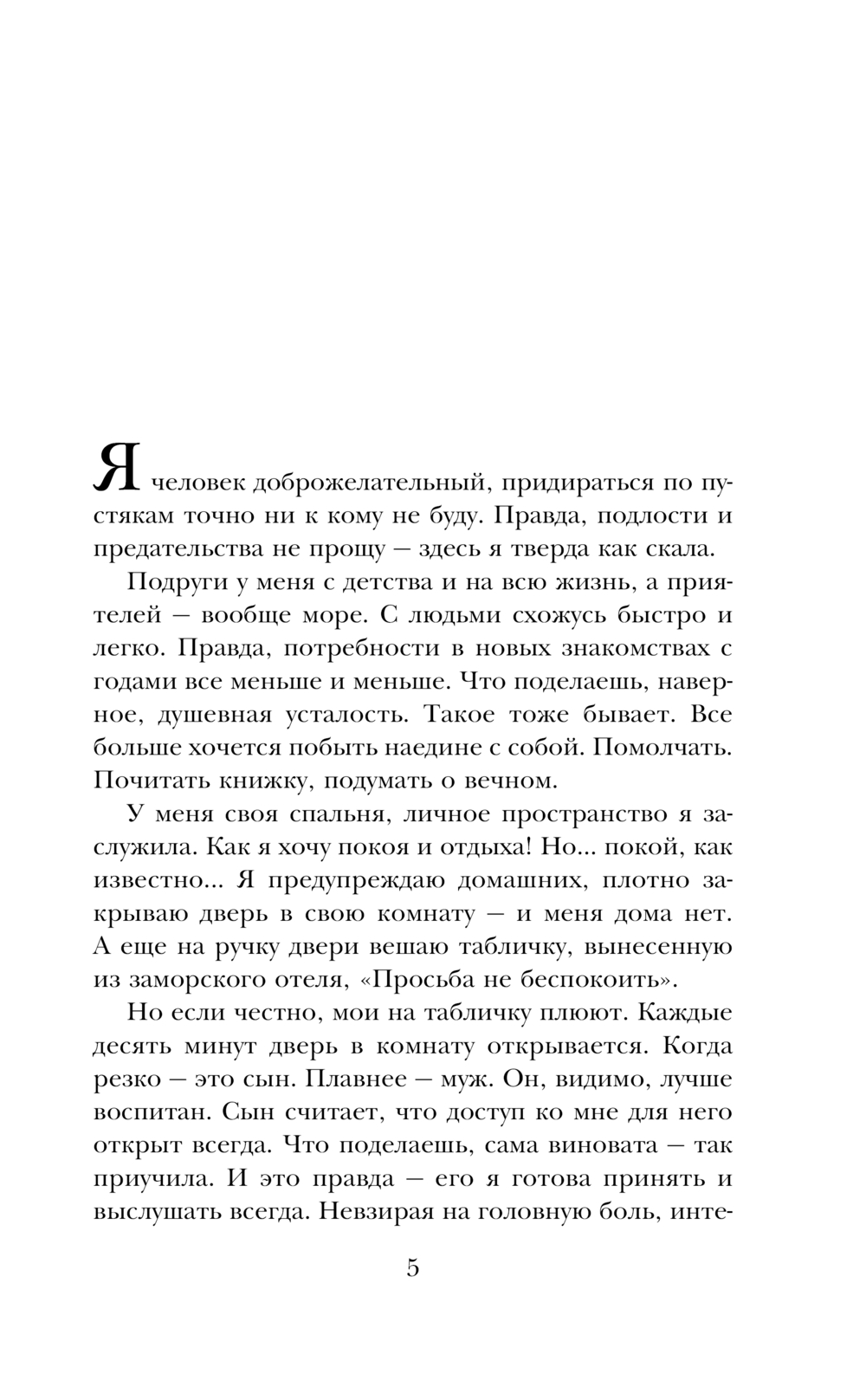 Я человек доброжелательный, придираться по пустякам точно ни к кому не буду. Правда, подлости и предательства не прощу — здесь я тверда как скала.

Подруги у меня с детства и на всю жизнь, а приятелей — вообще море. С людьми схожусь быстро и легко. Правда, потребности в новых знакомствах с годами все меньше и меньше. Что поделаешь, наверное, душевная усталость. Такое тоже бывает. Все больше хочется побыть наедине с собой. Помолчать. Почитать книжку, подумать о вечном.

У меня своя спальня, личное пространство я заслужила. Как я хочу покоя и отдыха! Но... покой, как известно... Я предупреждаю домашних, плотно закрываю дверь в свою комнату — и меня дома нет. А еще на ручку двери вешаю табличку, вынесенную из заморского отеля, «Просьба не беспокоить».

Но если честно, мои на табличку плюют. Каждые десять минут дверь в комнату открывается. Когда резко — это сын. Плавнее — муж. Он, видимо, лучше воспитан. Сын считает, что доступ ко мне для него открыт всегда. Что поделаешь, сама виновата — так приучила. И это правда — его я готова принять и выслушать всегда. Невзирая на головную боль, инте-

5